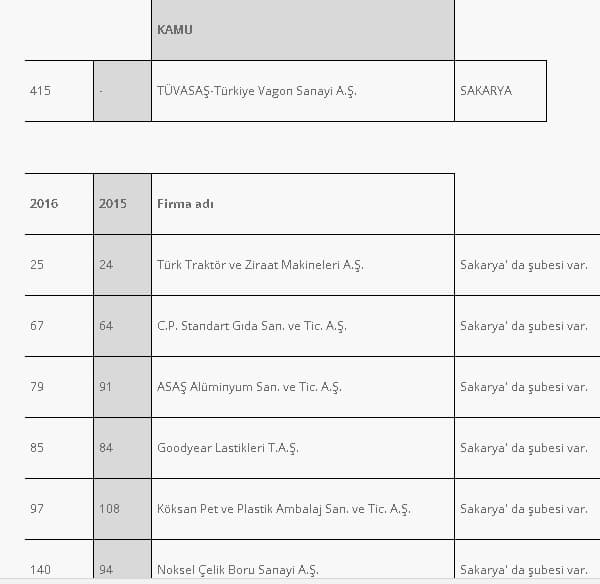 | | | KAMU | |
|---|---|---|---|
| 415 | - | TÜVASAŞ-Türkiye Vagon Sanayi A.Ş. | SAKARYA |

| 2016 | 2015 | Firma adı | |
|---|---|---|---|
| 25 | 24 | Türk Traktör ve Ziraat Makineleri A.Ş. | Sakarya' da şubesi var. |
| 67 | 64 | C.P. Standart Gıda San. ve Tic. A.Ş. | Sakarya' da şubesi var. |
| 79 | 91 | ASAŞ Alüminyum San. ve Tic. A.Ş. | Sakarya' da şubesi var. |
| 85 | 84 | Goodyear Lastikleri T.A.Ş. | Sakarya' da şubesi var. |
| 97 | 108 | Köksan Pet ve Plastik Ambalaj San. ve Tic. A.Ş. | Sakarya' da şubesi var. |
| 140 | 94 | Noksel Çelik Boru Sanayi A.Ş. | Sakarya' da şubesi var. |